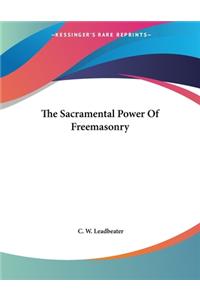 ~KESSINGER'S RARE REPRINTS~

The Sacramental Power Of Freemasonry

C. W. Leadbeater